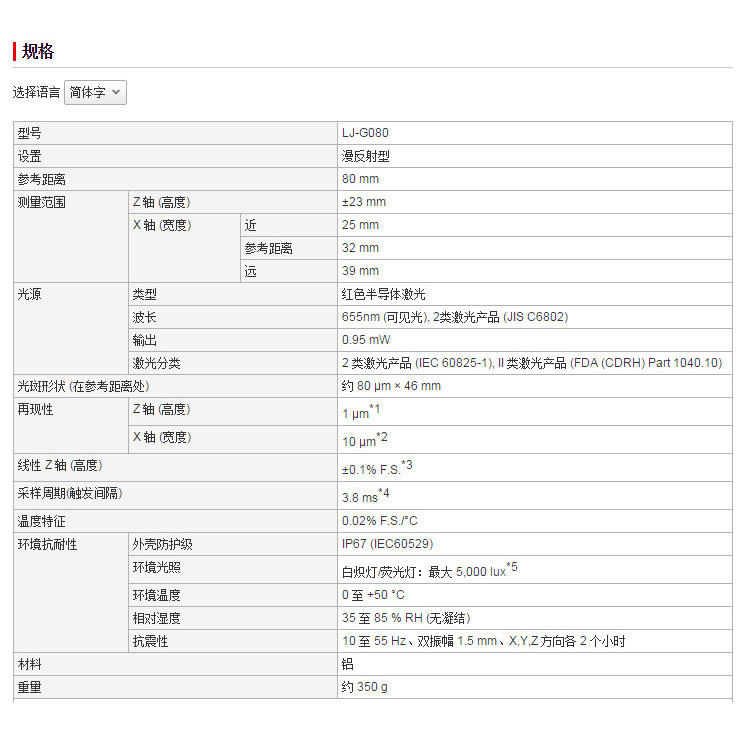 规格

选择语言 简体字

| 型号 | | | LJ-G080 |
|---|---|---|---|
| 设置 | | | 漫反射型 |
| 参考距离 | | | 80 mm |
| 测量范围 | Z 轴 (高度) | | ±23 mm |
| | X 轴 (宽度) | 近 | 25 mm |
| | | 参考距离 | 32 mm |
| | | 远 | 39 mm |
| 光源 | 类型 | | 红色半导体激光 |
| | 波长 | | 655nm (可见光), 2类激光产品 (JIS C6802) |
| | 输出 | | 0.95 mW |
| | 激光分类 | | 2 类激光产品 (IEC 60825-1), II 类激光产品 (FDA (CDRH) Part 1040.10) |
| 光斑形状 (在参考距离处) | | | 约 80 µm × 46 mm |
| 再现性 | Z 轴 (高度) | | 1 µm$^{*1}$ |
| | X 轴 (宽度) | | 10 µm$^{*2}$ |
| 线性 Z 轴 (高度) | | | ±0.1% F.S.$^{*3}$ |
| 采样周期(触发间隔) | | | 3.8 ms$^{*4}$ |
| 温度特征 | | | 0.02% F.S./°C |
| 环境抗耐性 | 外壳防护级 | | IP67 (IEC60529) |
| | 环境光照 | | 白炽灯/荧光灯：最大 5,000 lux$^{*5}$ |
| | 环境温度 | | 0 至 +50 °C |
| | 相对湿度 | | 35 至 85 % RH (无凝结) |
| | 抗震性 | | 10 至 55 Hz、双振幅 1.5 mm、X,Y,Z 方向各 2 个小时 |
| 材料 | | | 铝 |
| 重量 | | | 约 350 g |